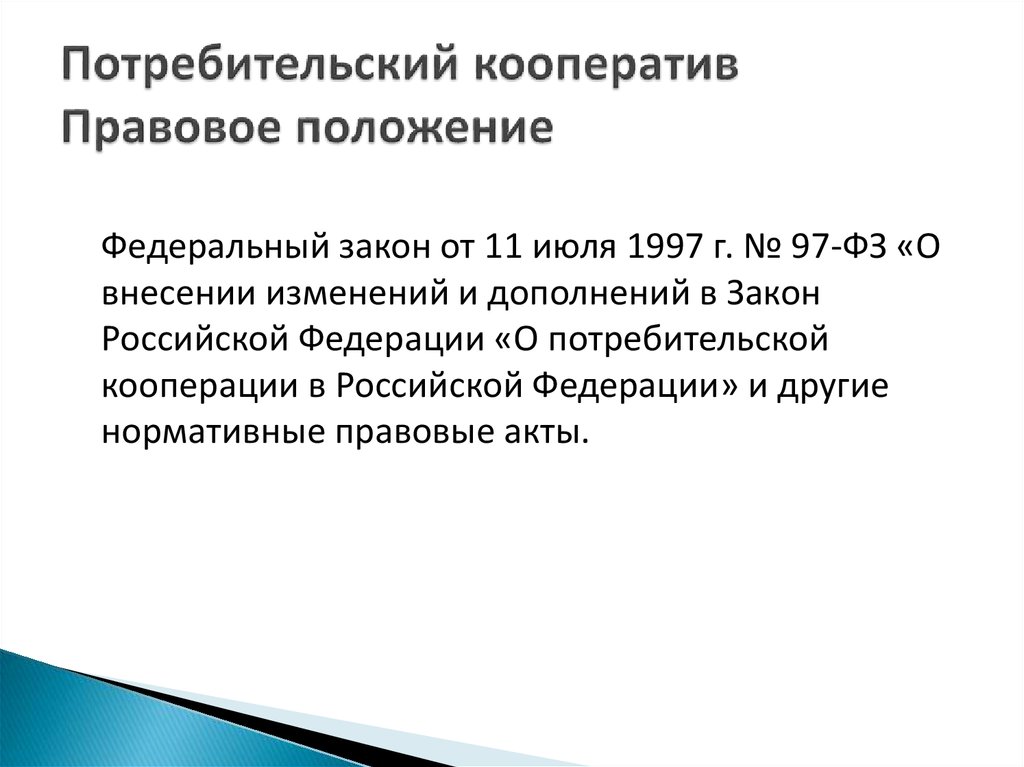 Потребительский кооператив
Правовое положение

Федеральный закон от 11 июля 1997 г. № 97-ФЗ «О внесении изменений и дополнений в Закон Российской Федерации «О потребительской кооперации в Российской Федерации» и другие нормативные правовые акты.